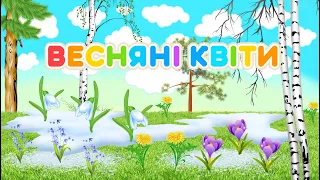 ВЕСНЯНІ КВІТИ